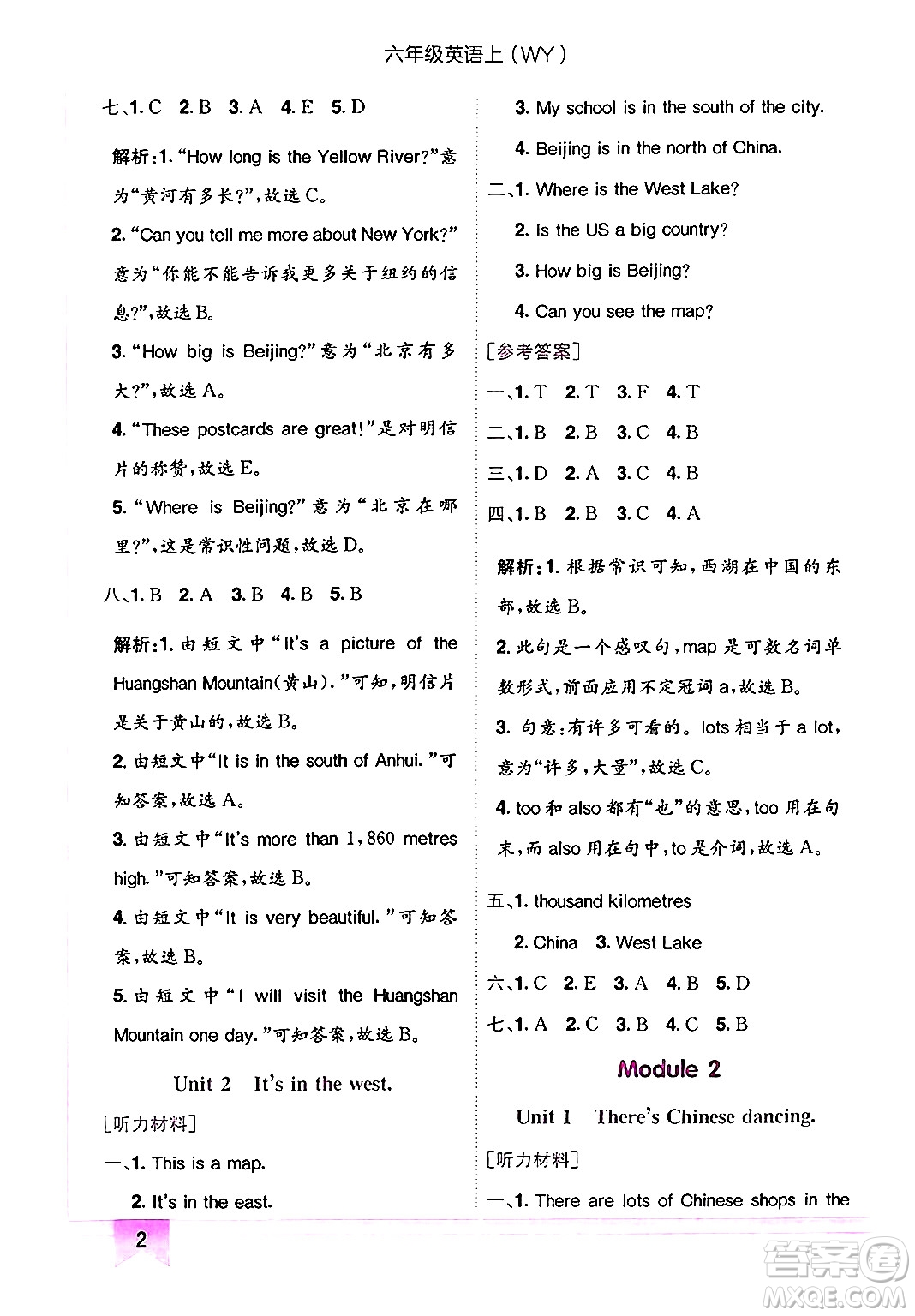 六年级英语上(WY)

七、1. C 2. B 3. A 4. E 5. D

解析:1. “How long is the Yellow River?”意为“黄河有多长?”,故选 C。

2. “Can you tell me more about New York?”意为“你能不能告诉我更多关于纽约的信息?”,故选 B。

3. “How big is Beijing?”意为“北京有多大?”,故选 A。

4. “These postcards are great!”是对明信片的称赞,故选 E。

5. “Where is Beijing?”意为“北京在哪里?”,这是常识性问题,故选 D。

八、1. B 2. A 3. B 4. B 5. B

解析:1. 由短文中“It's a picture of the Huangshan Mountain(黄山).”可知,明信片是关于黄山的,故选 B。

2. 由短文中“It is in the south of Anhui.”可知答案,故选 A。

3. 由短文中“It's more than 1,860 metres high.”可知答案,故选 B。

4. 由短文中“It is very beautiful.”可知答案,故选 B。

5. 由短文中“I will visit the Huangshan Mountain one day.”可知答案,故选 B。

Unit 2 It's in the west.

[听力材料]

一、1. This is a map.

2. It's in the east.

3. My school is in the south of the city.

4. Beijing is in the north of China.

二、1. Where is the West Lake?

2. Is the US a big country?

3. How big is Beijing?

4. Can you see the map?

[参考答案]

一、1. T 2. T 3. F 4. T

二、1. B 2. B 3. C 4. B

三、1. D 2. A 3. C 4. B

四、1. B 2. B 3. C 4. A

解析:1. 根据常识可知,西湖在中国的东部,故选 B。

2. 此句是一个感叹句,map 是可数名词单数形式,前面应用不定冠词 a,故选 B。

3. 句意:有许多可看的。lots 相当于 a lot,意为“许多,大量”,故选 C。

4. too 和 also 都有“也”的意思,too 用在句末,而 also 用在句中,to 是介词,故选 A。

五、1. thousand kilometres

2. China 3. West Lake

六、1. C 2. E 3. A 4. B 5. D

七、1. A 2. C 3. B 4. C 5. B

Module 2

Unit 1 There's Chinese dancing.

[听力材料]

一、1. There are lots of Chinese shops in the

2

答案圈
MXQE.COM